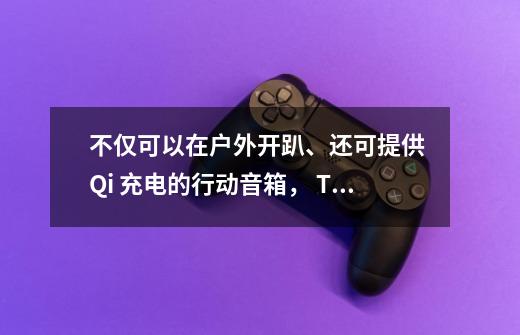 不仅可以在户外开趴、还可提供 Qi 充电的行动音箱，T...